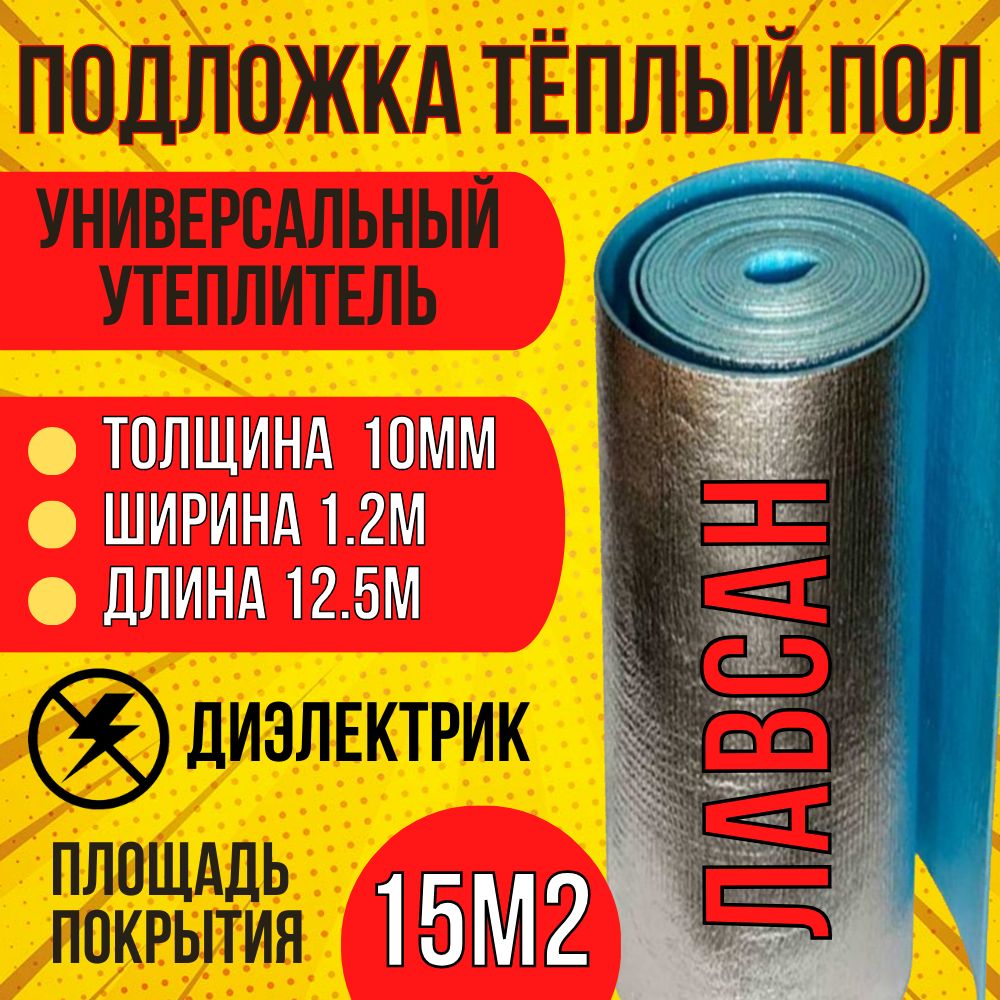 ПОДЛОЖКА ТЁПЛЫЙ ПОЛ

УНИВЕРСАЛЬНЫЙ УТЕПЛИТЕЛЬ

ТОЛЩИНА 10ММ
ШИРИНА 1.2М
ДЛИНА 12.5М

ДИЭЛЕКТРИК

ПЛОЩАДЬ ПОКРЫТИЯ

15М2

ЛАВСАН